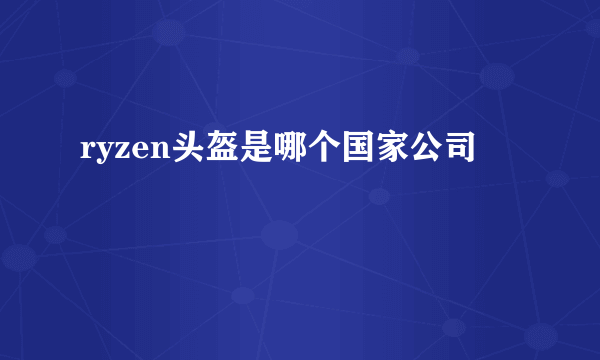 ryzen头盔是哪个国家公司